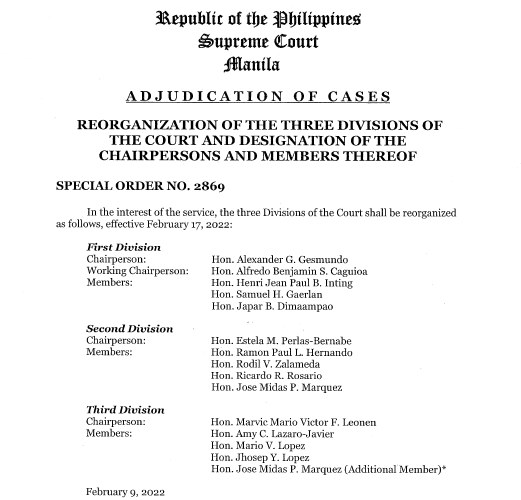 Republic of the Philippines
Supreme Court
Manila

ADJUDICATION OF CASES

REORGANIZATION OF THE THREE DIVISIONS OF THE COURT AND DESIGNATION OF THE CHAIRPERSONS AND MEMBERS THEREOF

SPECIAL ORDER NO. 2869

In the interest of the service, the three Divisions of the Court shall be reorganized as follows, effective February 17, 2022:

First Division
Chairperson: Hon. Alexander G. Gesmundo
Working Chairperson: Hon. Alfredo Benjamin S. Caguioa
Members: Hon. Henri Jean Paul B. Inting
Hon. Samuel H. Gaerlan
Hon. Japar B. Dimaampao

Second Division
Chairperson: Hon. Estela M. Perlas-Bernabe
Members: Hon. Ramon Paul L. Hernando
Hon. Rodil V. Zalameda
Hon. Ricardo R. Rosario
Hon. Jose Midas P. Marquez

Third Division
Chairperson: Hon. Marvic Mario Victor F. Leonen
Members: Hon. Amy C. Lazaro-Javier
Hon. Mario V. Lopez
Hon. Jhosep Y. Lopez
Hon. Jose Midas P. Marquez (Additional Member)*

February 9, 2022